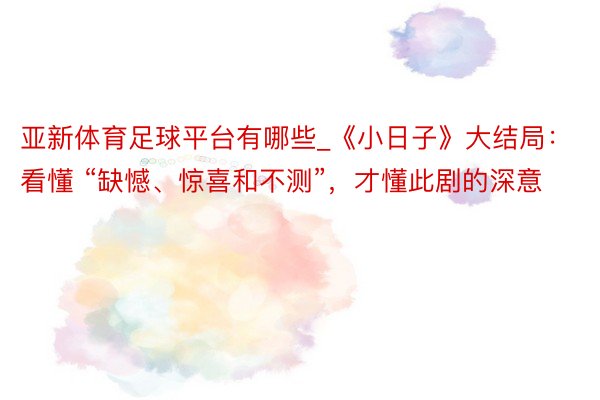 亚新体育足球平台有哪些_《小日子》大结局：看懂“缺憾、惊喜和不测”，才懂此剧的深意